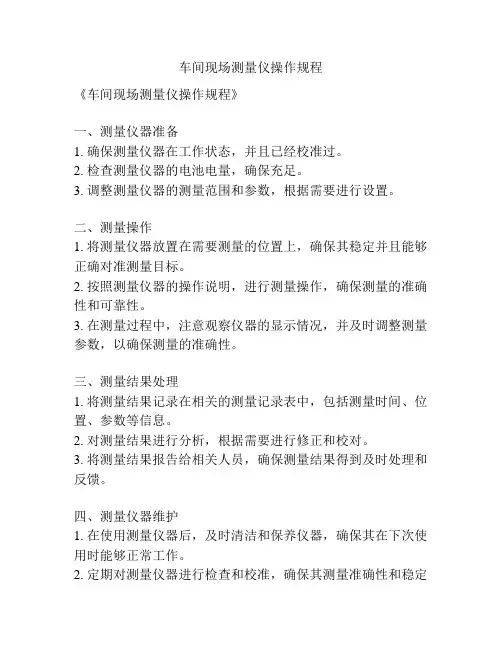 车间现场测量仪操作规程

《车间现场测量仪操作规程》

一、测量仪器准备
1. 确保测量仪器在工作状态，并且已经校准过。
2. 检查测量仪器的电池电量，确保充足。
3. 调整测量仪器的测量范围和参数，根据需要进行设置。

二、测量操作
1. 将测量仪器放置在需要测量的位置上，确保其稳定并且能够正确对准测量目标。
2. 按照测量仪器的操作说明，进行测量操作，确保测量的准确性和可靠性。
3. 在测量过程中，注意观察仪器的显示情况，并及时调整测量参数，以确保测量的准确性。

三、测量结果处理
1. 将测量结果记录在相关的测量记录表中，包括测量时间、位置、参数等信息。
2. 对测量结果进行分析，根据需要进行修正和校对。
3. 将测量结果报告给相关人员，确保测量结果得到及时处理和反馈。

四、测量仪器维护
1. 在使用测量仪器后，及时清洁和保养仪器，确保其在下次使用时能够正常工作。
2. 定期对测量仪器进行检查和校准，确保其测量准确性和稳定